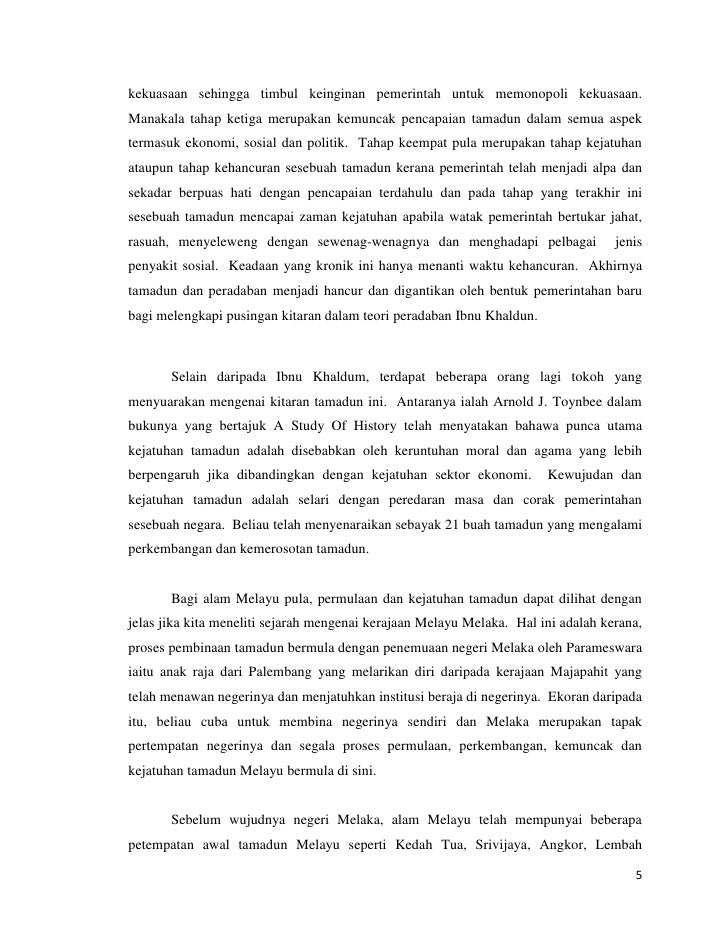 kekuasaan sehingga timbul keinginan pemerintah untuk memonopoli kekuasaan. Manakala tahap ketiga merupakan kemuncak pencapaian tamadun dalam semua aspek termasuk ekonomi, sosial dan politik. Tahap keempat pula merupakan tahap kejatuhan ataupun tahap kehancuran sesebuah tamadun kerana pemerintah telah menjadi alpa dan sekadar berpuas hati dengan pencapaian terdahulu dan pada tahap yang terakhir ini sesebuah tamadun mencapai zaman kejatuhan apabila watak pemerintah bertukar jahat, rasuah, menyeleweng dengan sewenag-wenagnya dan menghadapi pelbagai jenis penyakit sosial. Keadaan yang kronik ini hanya menanti waktu kehancuran. Akhirnya tamadun dan peradaban menjadi hancur dan digantikan oleh bentuk pemerintahan baru bagi melengkapi pusingan kitaran dalam teori peradaban Ibnu Khaldun.

Selain daripada Ibnu Khaldum, terdapat beberapa orang lagi tokoh yang menyuarakan mengenai kitaran tamadun ini. Antaranya ialah Arnold J. Toynbee dalam bukunya yang bertajuk A Study Of History telah menyatakan bahawa punca utama kejatuhan tamadun adalah disebabkan oleh keruntuhan moral dan agama yang lebih berpengaruh jika dibandingkan dengan kejatuhan sektor ekonomi. Kewujudan dan kejatuhan tamadun adalah selari dengan peredaran masa dan corak pemerintahan sesebuah negara. Beliau telah menyenaraikan sebayak 21 buah tamadun yang mengalami perkembangan dan kemerosotan tamadun.

Bagi alam Melayu pula, permulaan dan kejatuhan tamadun dapat dilihat dengan jelas jika kita meneliti sejarah mengenai kerajaan Melayu Melaka. Hal ini adalah kerana, proses pembinaan tamadun bermula dengan penemuaan negeri Melaka oleh Parameswara iaitu anak raja dari Palembang yang melarikan diri daripada kerajaan Majapahit yang telah menawan negerinya dan menjatuhkan institusi beraja di negerinya. Ekoran daripada itu, beliau cuba untuk membina negerinya sendiri dan Melaka merupakan tapak pertempatan negerinya dan segala proses permulaan, perkembangan, kemuncak dan kejatuhan tamadun Melayu bermula di sini.

Sebelum wujudnya negeri Melaka, alam Melayu telah mempunyai beberapa petempatan awal tamadun Melayu seperti Kedah Tua, Srivijaya, Angkor, Lembah

5